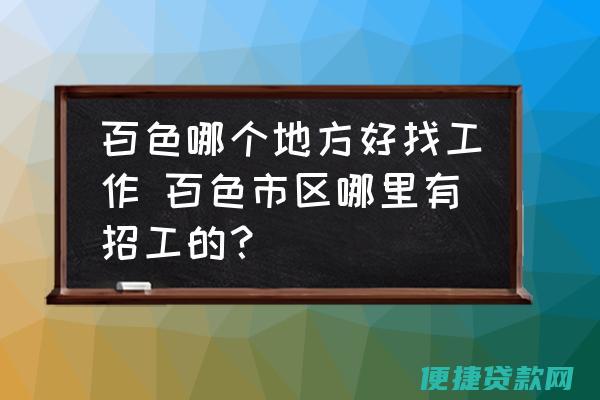 百色哪个地方好找工作 百色市区哪里有招工的?

便捷贷款网